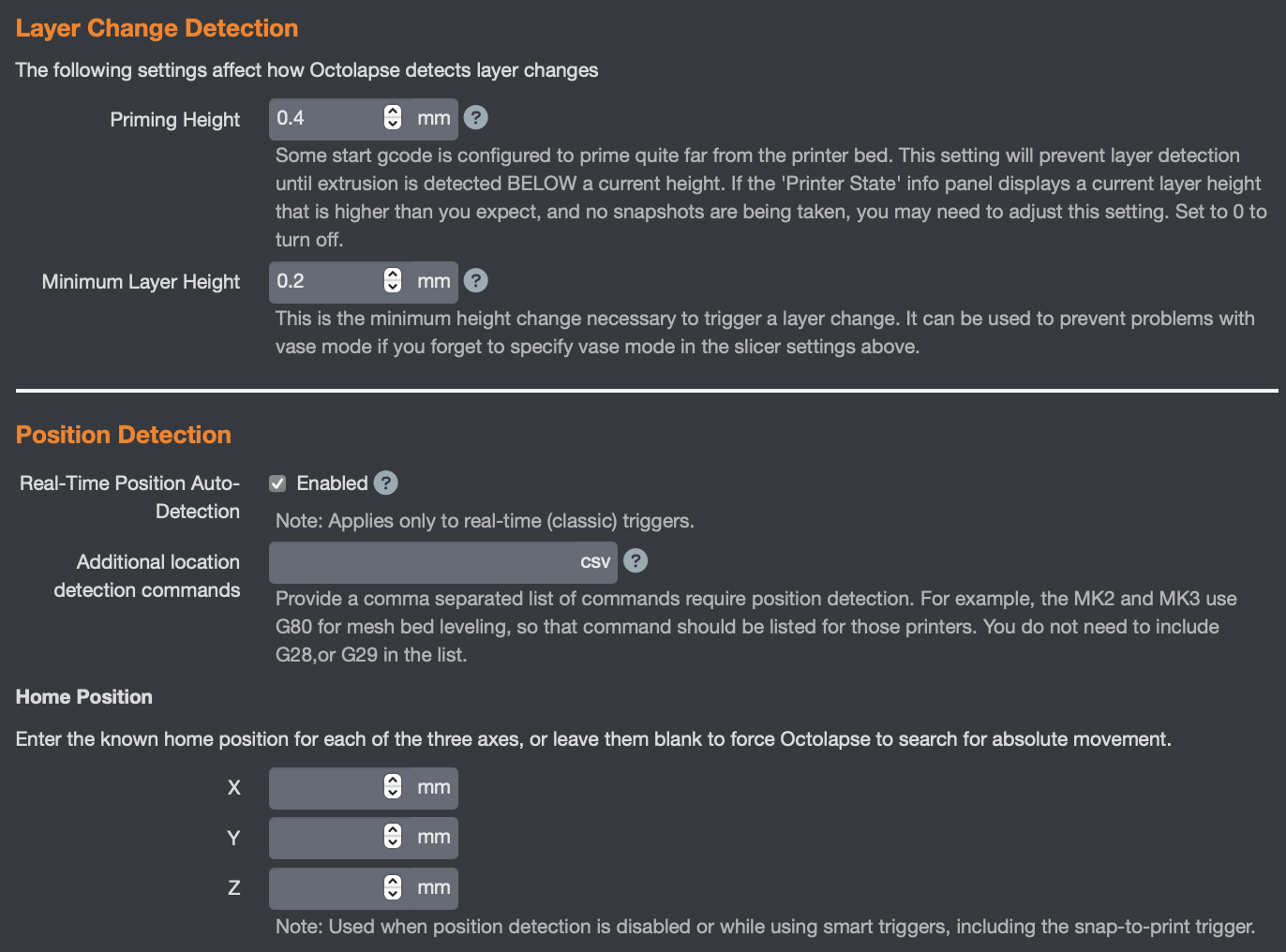 Layer Change Detection

The following settings affect how Octolapse detects layer changes

Priming Height 0.4 mm ?

Some start gcode is configured to prime quite far from the printer bed. This setting will prevent layer detection until extrusion is detected BELOW a current height. If the 'Printer State' info panel displays a current layer height that is higher than you expect, and no snapshots are being taken, you may need to adjust this setting. Set to 0 to turn off.

Minimum Layer Height 0.2 mm ?

This is the minimum height change necessary to trigger a layer change. It can be used to prevent problems with vase mode if you forget to specify vase mode in the slicer settings above.

Position Detection

Real-Time Position Auto-Detection Enabled ?

Note: Applies only to real-time (classic) triggers.

Additional location detection commands csv ?

Provide a comma separated list of commands require position detection. For example, the MK2 and MK3 use G80 for mesh bed leveling, so that command should be listed for those printers. You do not need to include G28,or G29 in the list.

Home Position

Enter the known home position for each of the three axes, or leave them blank to force Octolapse to search for absolute movement.

X mm

Y mm

Z mm

Note: Used when position detection is disabled or while using smart triggers, including the snap-to-print trigger.